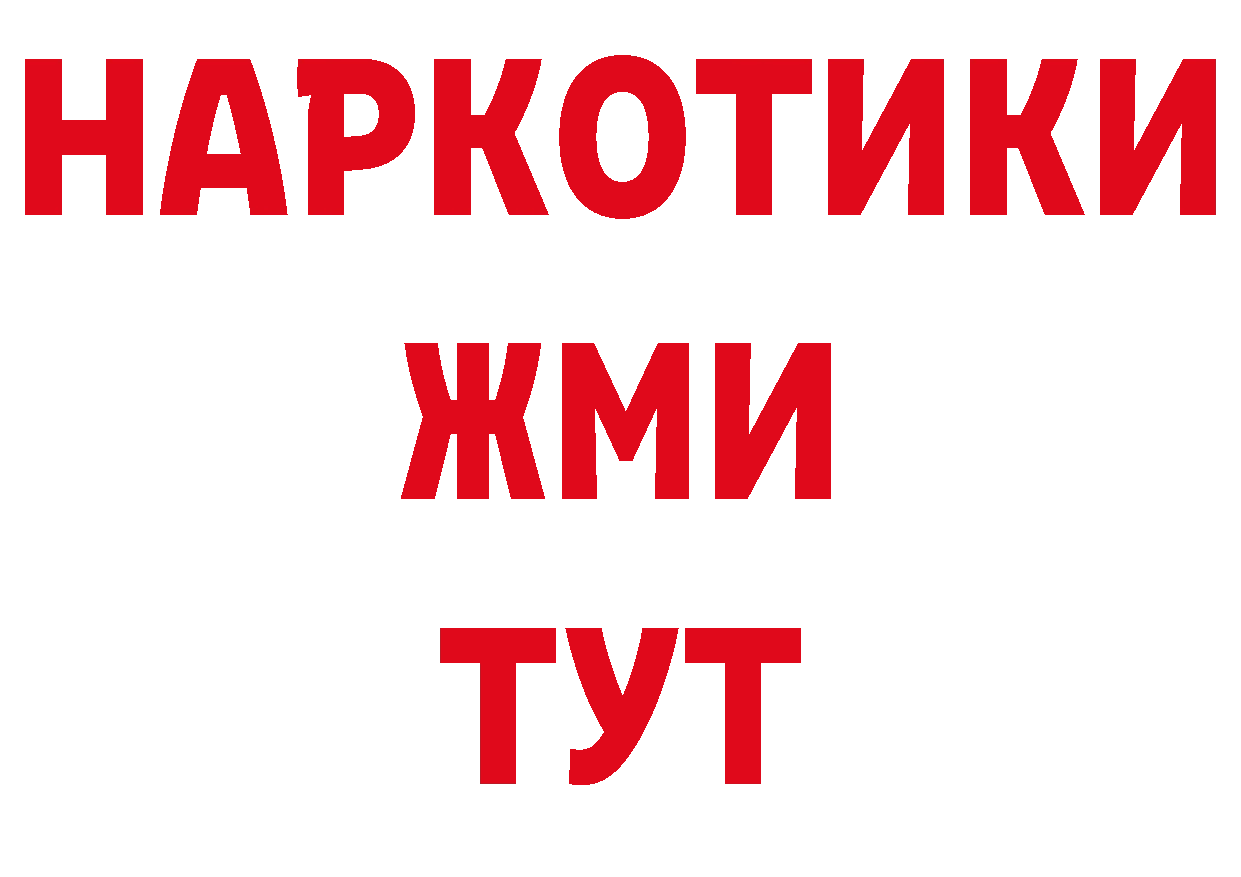 НАРКОТИКИ
ЖМИ
ТУТ